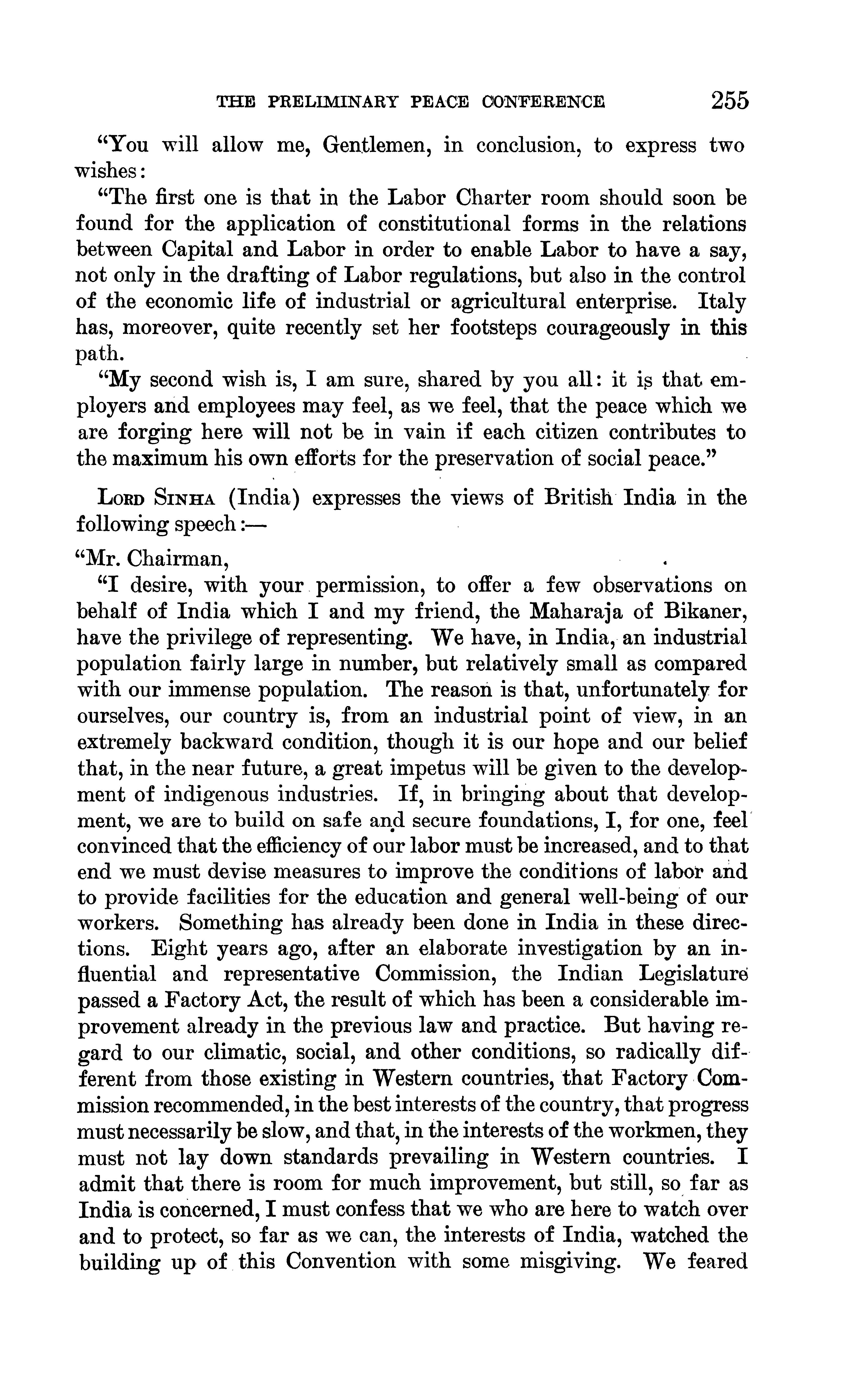 THE PRELIMINARY PEACE CONFERENCE 255

"You will allow me, Gentlemen, in conclusion, to express two wishes:

"The first one is that in the Labor Charter room should soon be found for the application of constitutional forms in the relations between Capital and Labor in order to enable Labor to have a say, not only in the drafting of Labor regulations, but also in the control of the economic life of industrial or agricultural enterprise. Italy has, moreover, quite recently set her footsteps courageously in this path.

"My second wish is, I am sure, shared by you all: it is that employers and employees may feel, as we feel, that the peace which we are forging here will not be in vain if each citizen contributes to the maximum his own efforts for the preservation of social peace."

Lord Sinha (India) expresses the views of British India in the following speech:—

"Mr. Chairman,

"I desire, with your permission, to offer a few observations on behalf of India which I and my friend, the Maharaja of Bikaner, have the privilege of representing. We have, in India, an industrial population fairly large in number, but relatively small as compared with our immense population. The reason is that, unfortunately for ourselves, our country is, from an industrial point of view, in an extremely backward condition, though it is our hope and our belief that, in the near future, a great impetus will be given to the development of indigenous industries. If, in bringing about that development, we are to build on safe and secure foundations, I, for one, feel convinced that the efficiency of our labor must be increased, and to that end we must devise measures to improve the conditions of labor and to provide facilities for the education and general well-being of our workers. Something has already been done in India in these directions. Eight years ago, after an elaborate investigation by an influential and representative Commission, the Indian Legislature passed a Factory Act, the result of which has been a considerable improvement already in the previous law and practice. But having regard to our climatic, social, and other conditions, so radically different from those existing in Western countries, that Factory Commission recommended, in the best interests of the country, that progress must necessarily be slow, and that, in the interests of the workmen, they must not lay down standards prevailing in Western countries. I admit that there is room for much improvement, but still, so far as India is concerned, I must confess that we who are here to watch over and to protect, so far as we can, the interests of India, watched the building up of this Convention with some misgiving. We feared